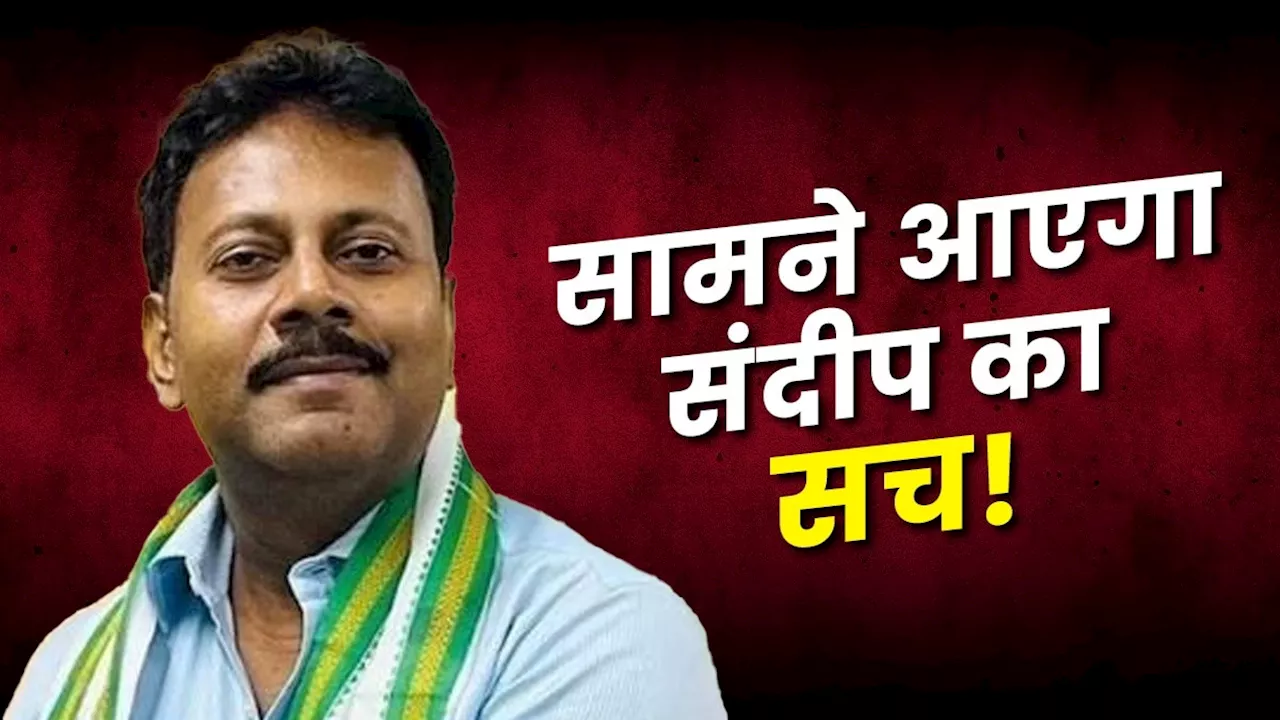 सामने आएगा संदीप का सच!